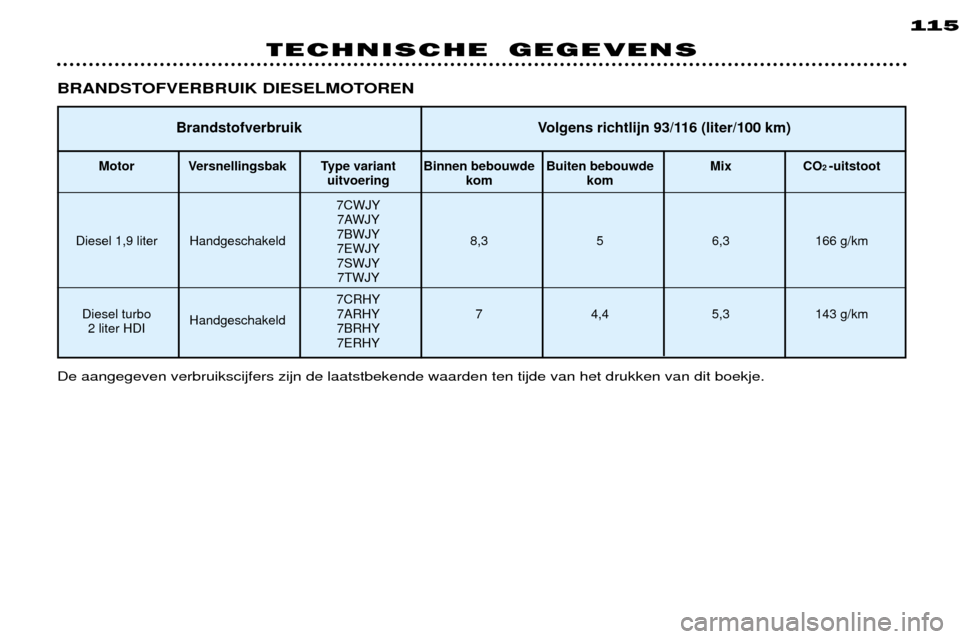 115

TECHNISCHE GEGEVENS

BRANDSTOFVERBRUIK DIESELMOTOREN

| Brandstofverbruik | | | Volgens richtlijn 93/116 (liter/100 km) | | | |
|---|---|---|---|---|---|---|
| Motor | Versnellingsbak | Type variant uitvoering | Binnen bebouwde kom | Buiten bebouwde kom | Mix | $CO_2$-uitstoot |
| Diesel 1,9 liter | Handgeschakeld | 7CWJY 7AWJY 7BWJY 7EWJY 7SWJY 7TWJY | 8,3 | 5 | 6,3 | 166 g/km |
| Diesel turbo 2 liter HDI | Handgeschakeld | 7CRHY 7ARHY 7BRHY 7ERHY | 7 | 4,4 | 5,3 | 143 g/km |

De aangegeven verbruikscijfers zijn de laatstbekende waarden ten tijde van het drukken van dit boekje.

carmanualsonline.info